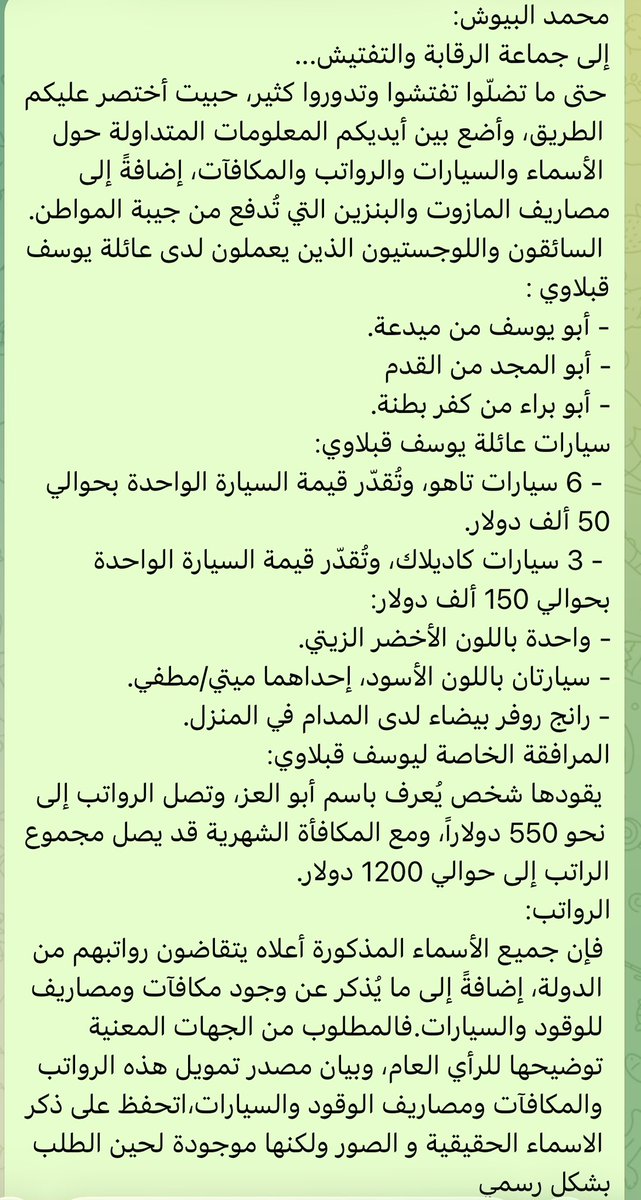 محمد البيوش:
إلى جماعة الرقابة والتفتيش...
حتى ما تضلّوا تفتشوا وتدوروا كثير، حبيت أختصر عليكم الطريق، وأضع بين أيديكم المعلومات المتداولة حول الأسماء والسيارات والرواتب والمكافآت، إضافةً إلى مصاريف المازوت والبنزين التي تُدفع من جيبة المواطن.
السائقون واللوجستيون الذين يعملون لدى عائلة يوسف قبلاوي :
- أبو يوسف من ميدعة.
- أبو المجد من القدم
- أبو براء من كفر بطنة.
سيارات عائلة يوسف قبلاوي:
- 6 سيارات تاهو، وتُقدّر قيمة السيارة الواحدة بحوالي 50 ألف دولار.
- 3 سيارات كاديلاك، وتُقدّر قيمة السيارة الواحدة بحوالي 150 ألف دولار:
- واحدة باللون الأخضر الزيتي.
- سيارتان باللون الأسود، إحداهما ميتي/مطفي.
- رانج روفر بيضاء لدى المدام في المنزل.
المرافقة الخاصة ليوسف قبلاوي:
يقودها شخص يُعرف باسم أبو العز، وتصل الرواتب إلى نحو 550 دولاراً، ومع المكافأة الشهرية قد يصل مجموع الراتب إلى حوالي 1200 دولار.
الرواتب:
فإن جميع الأسماء المذكورة أعلاه يتقاضون رواتبهم من الدولة، إضافةً إلى ما يُذكر عن وجود مكافآت ومصاريف للوقود والسيارات.فالمطلوب من الجهات المعنية توضيحها للرأي العام، وبيان مصدر تمويل هذه الرواتب والمكافآت ومصاريف الوقود والسيارات،اتحفظ على ذكر الاسماء الحقيقية و الصور ولكنها موجودة لحين الطلب بشكل رسمي